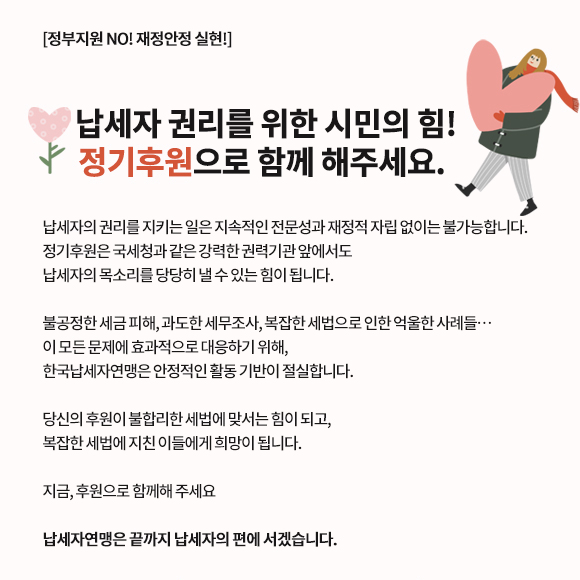 [정부지원 NO! 재정안정 실현!]

납세자 권리를 위한 시민의 힘!
정기후원으로 함께 해주세요.

납세자의 권리를 지키는 일은 지속적인 전문성과 재정적 자립 없이는 불가능합니다.
정기후원은 국세청과 같은 강력한 권력기관 앞에서도
납세자의 목소리를 당당히 낼 수 있는 힘이 됩니다.

불공정한 세금 피해, 과도한 세무조사, 복잡한 세법으로 인한 억울한 사례들…
이 모든 문제에 효과적으로 대응하기 위해,
한국납세자연맹은 안정적인 활동 기반이 절실합니다.

당신의 후원이 불합리한 세법에 맞서는 힘이 되고,
복잡한 세법에 지친 이들에게 희망이 됩니다.

지금, 후원으로 함께해 주세요

납세자연맹은 끝까지 납세자의 편에 서겠습니다.